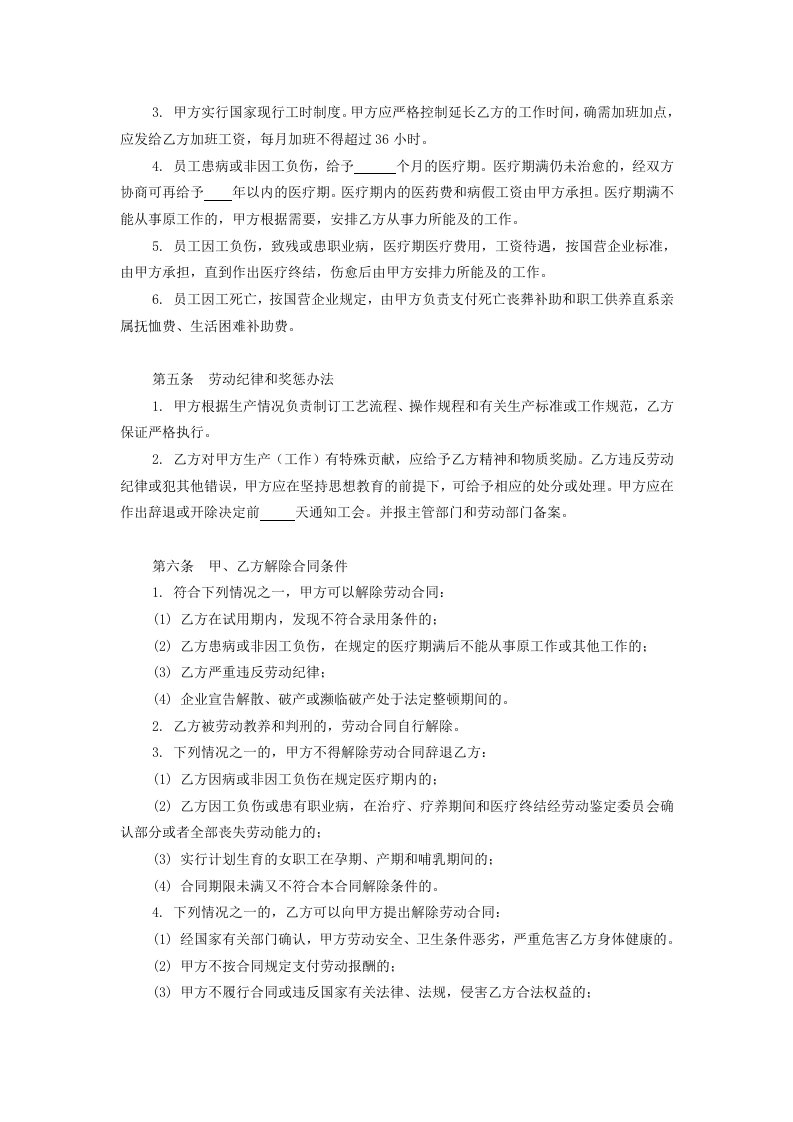 3. 甲方实行国家现行工时制度。甲方应严格控制延长乙方的工作时间，确需加班加点，应发给乙方加班工资，每月加班不得超过 36 小时。

4. 员工患病或非因工负伤，给予______个月的医疗期。医疗期满仍未治愈的，经双方协商可再给予____年以内的医疗期。医疗期内的医药费和病假工资由甲方承担。医疗期满不能从事原工作的，甲方根据需要，安排乙方从事力所能及的工作。

5. 员工因工负伤，致残或患职业病，医疗期医疗费用，工资待遇，按国营企业标准，由甲方承担，直到作出医疗终结，伤愈后由甲方安排力所能及的工作。

6. 员工因工死亡，按国营企业规定，由甲方负责支付死亡丧葬补助和职工供养直系亲属抚恤费、生活困难补助费。

第五条 劳动纪律和奖惩办法

1. 甲方根据生产情况负责制订工艺流程、操作规程和有关生产标准或工作规范，乙方保证严格执行。

2. 乙方对甲方生产（工作）有特殊贡献，应给予乙方精神和物质奖励。乙方违反劳动纪律或犯其他错误，甲方应在坚持思想教育的前提下，可给予相应的处分或处理。甲方应在作出辞退或开除决定前_____天通知工会。并报主管部门和劳动部门备案。

第六条 甲、乙方解除合同条件

1. 符合下列情况之一，甲方可以解除劳动合同：

(1) 乙方在试用期内，发现不符合录用条件的；

(2) 乙方患病或非因工负伤，在规定的医疗期满后不能从事原工作或其他工作的；

(3) 乙方严重违反劳动纪律；

(4) 企业宣告解散、破产或濒临破产处于法定整顿期间的。

2. 乙方被劳动教养和判刑的，劳动合同自行解除。

3. 下列情况之一的，甲方不得解除劳动合同辞退乙方：

(1) 乙方因病或非因工负伤在规定医疗期内的；

(2) 乙方因工负伤或患有职业病，在治疗、疗养期间和医疗终结经劳动鉴定委员会确认部分或者全部丧失劳动能力的；

(3) 实行计划生育的女职工在孕期、产期和哺乳期间的；

(4) 合同期限未满又不符合本合同解除条件的。

4. 下列情况之一的，乙方可以向甲方提出解除劳动合同：

(1) 经国家有关部门确认，甲方劳动安全、卫生条件恶劣，严重危害乙方身体健康的。

(2) 甲方不按合同规定支付劳动报酬的；

(3) 甲方不履行合同或违反国家有关法律、法规，侵害乙方合法权益的；